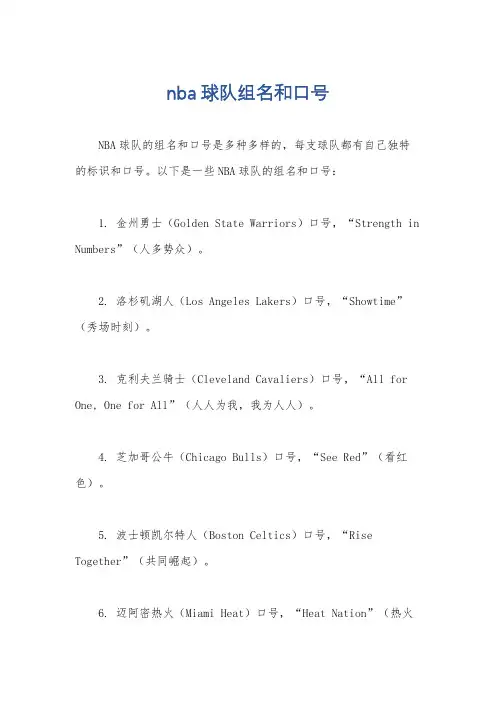 nba 球队组名和口号

NBA 球队的组名和口号是多种多样的，每支球队都有自己独特的标识和口号。以下是一些 NBA 球队的组名和口号：

1. 金州勇士（Golden State Warriors）口号，“Strength in Numbers”（人多势众）。

2. 洛杉矶湖人（Los Angeles Lakers）口号，“Showtime”（秀场时刻）。

3. 克利夫兰骑士（Cleveland Cavaliers）口号，“All for One, One for All”（人人为我，我为人人）。

4. 芝加哥公牛（Chicago Bulls）口号，“See Red”（看红色）。

5. 波士顿凯尔特人（Boston Celtics）口号，“Rise Together”（共同崛起）。

6. 迈阿密热火（Miami Heat）口号，“Heat Nation”（热火